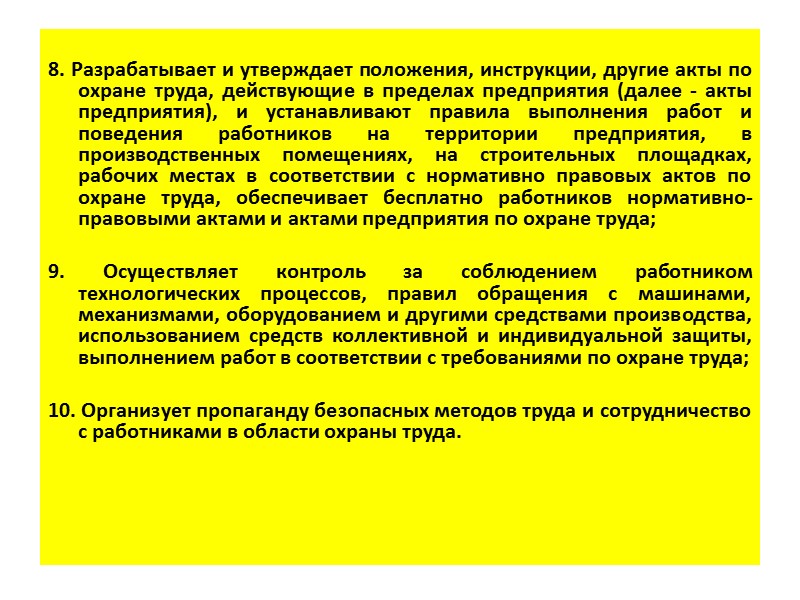 8. Разрабатывает и утверждает положения, инструкции, другие акты по охране труда, действующие в пределах предприятия (далее - акты предприятия), и устанавливают правила выполнения работ и поведения работников на территории предприятия, в производственных помещениях, на строительных площадках, рабочих местах в соответствии с нормативно правовых актов по охране труда, обеспечивает бесплатно работников нормативно-правовыми актами и актами предприятия по охране труда;

9. Осуществляет контроль за соблюдением работником технологических процессов, правил обращения с машинами, механизмами, оборудованием и другими средствами производства, использованием средств коллективной и индивидуальной защиты, выполнением работ в соответствии с требованиями по охране труда;

10. Организует пропаганду безопасных методов труда и сотрудничество с работниками в области охраны труда.